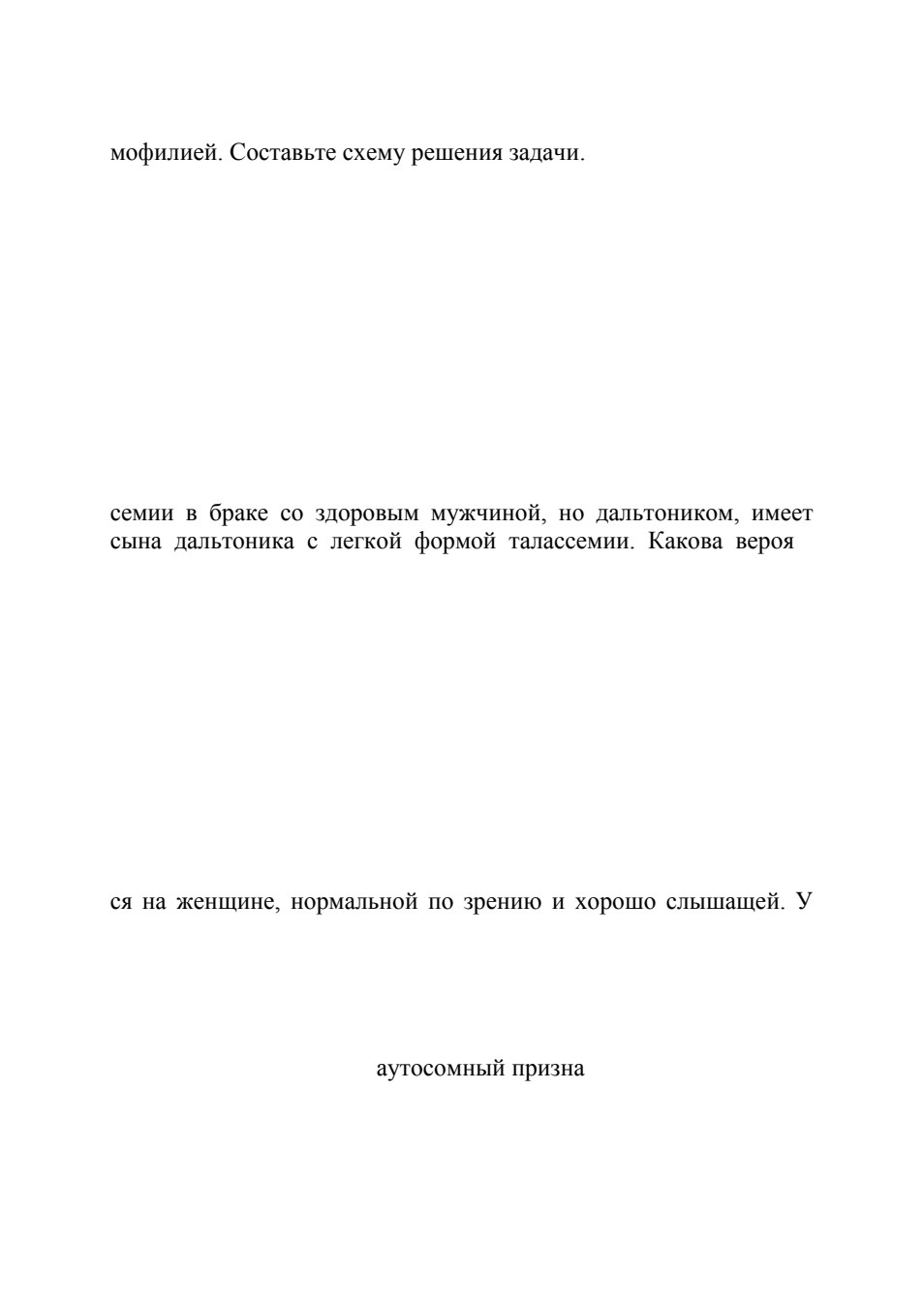 мофилией. Составьте схему решения задачи.

семии в браке со здоровым мужчиной, но дальтоником, имеет сына дальтоника с легкой формой талассемии. Какова вероя

ся на женщине, нормальной по зрению и хорошо слышащей. У

аутосомный призна